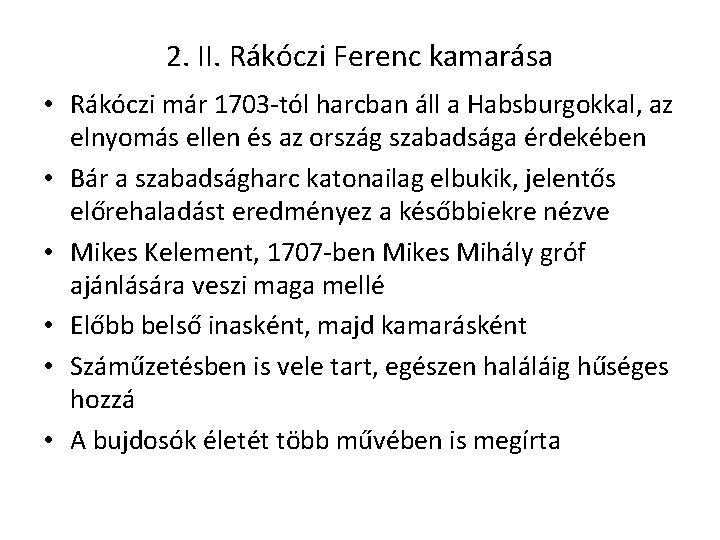 2. II. Rákóczi Ferenc kamarása

• Rákóczi már 1703-tól harcban áll a Habsburgokkal, az elnyomás ellen és az ország szabadsága érdekében
• Bár a szabadságharc katonailag elbukik, jelentős előrehaladást eredményez a későbbiekre nézve
• Mikes Kelement, 1707-ben Mikes Mihály gróf ajánlására veszi maga mellé
• Előbb belső inasként, majd kamarásként
• Száműzetésben is vele tart, egészen haláláig hűséges hozzá
• A bujdosók életét több művében is megírta